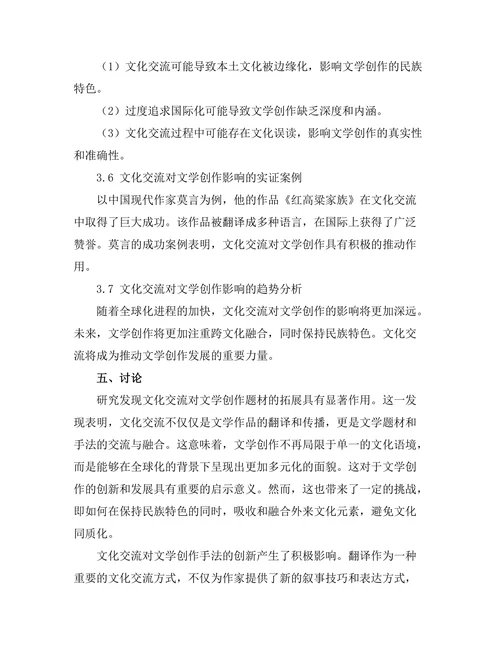 （1）文化交流可能导致本土文化被边缘化，影响文学创作的民族特色。

（2）过度追求国际化可能导致文学创作缺乏深度和内涵。

（3）文化交流过程中可能存在文化误读，影响文学创作的真实性和准确性。

3.6 文化交流对文学创作影响的实证案例

以中国现代作家莫言为例，他的作品《红高粱家族》在文化交流中取得了巨大成功。该作品被翻译成多种语言，在国际上获得了广泛赞誉。莫言的成功案例表明，文化交流对文学创作具有积极的推动作用。

3.7 文化交流对文学创作影响的趋势分析

随着全球化进程的加快，文化交流对文学创作的影响将更加深远。未来，文学创作将更加注重跨文化融合，同时保持民族特色。文化交流将成为推动文学创作发展的重要力量。

五、讨论

研究发现文化交流对文学创作题材的拓展具有显著作用。这一发现表明，文化交流不仅仅是文学作品的翻译和传播，更是文学题材和手法的交流与融合。这意味着，文学创作不再局限于单一的文化语境，而是能够在全球化的背景下呈现出更加多元化的面貌。这对于文学创作的创新和发展具有重要的启示意义。然而，这也带来了一定的挑战，即如何在保持民族特色的同时，吸收和融合外来文化元素，避免文化同质化。

文化交流对文学创作手法的创新产生了积极影响。翻译作为一种重要的文化交流方式，不仅为作家提供了新的叙事技巧和表达方式，